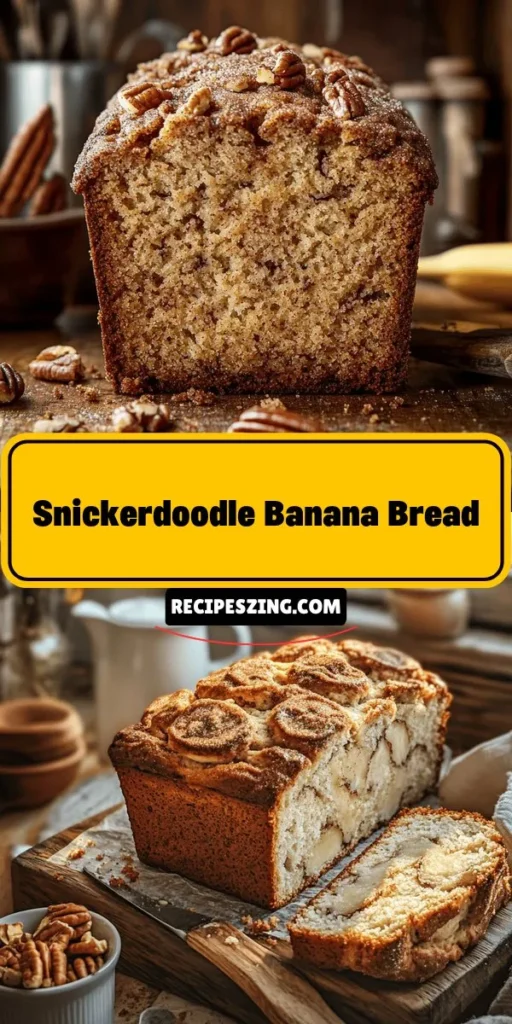 Snickerdoodle Banana Bread

RECIPESZING.COM